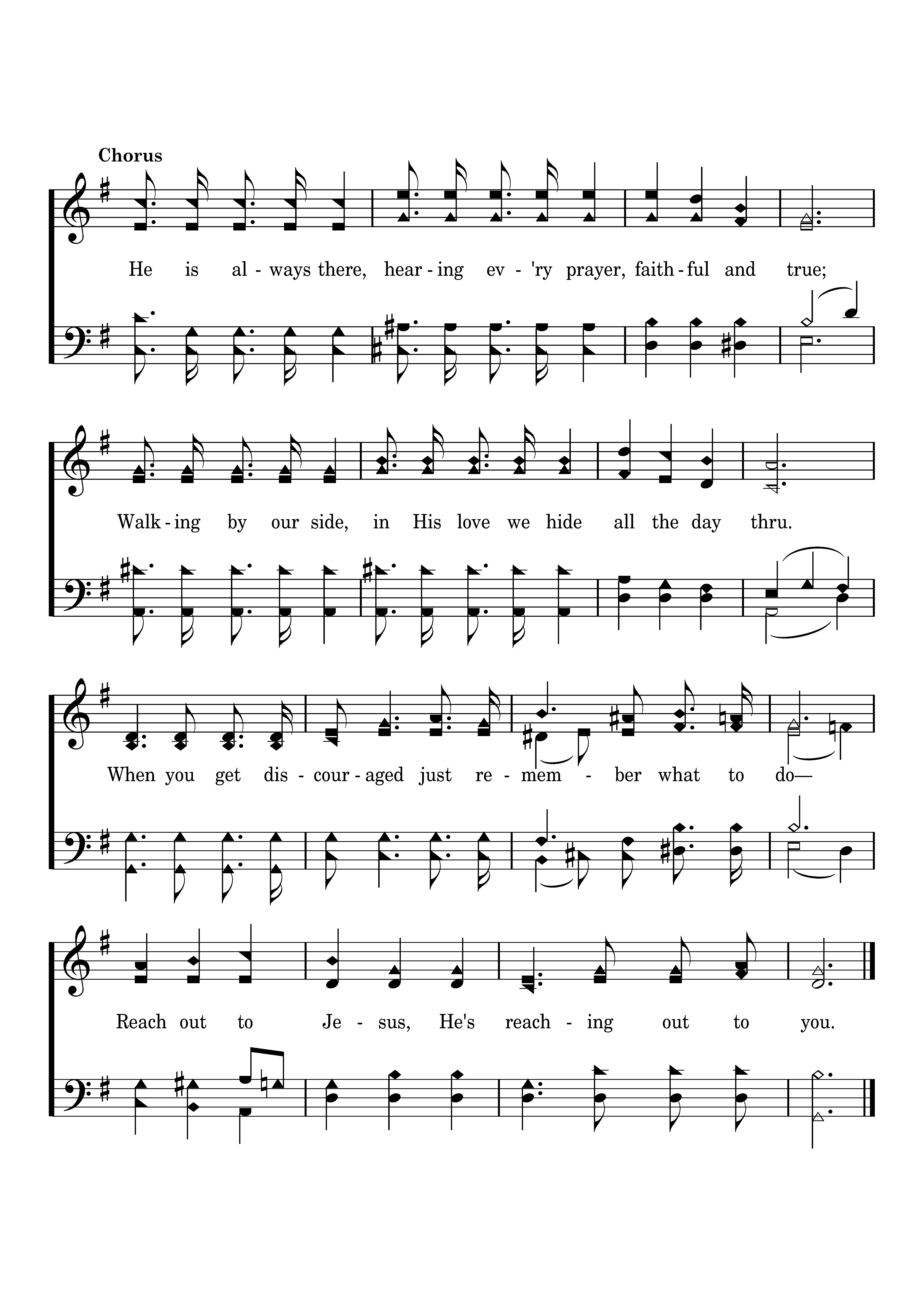 Chorus

He is al - ways there, hear - ing ev - 'ry prayer, faith - ful and true;

Walk - ing by our side, in His love we hide all the day thru.

When you get dis - cour - aged just re - mem - ber what to do—

Reach out to Je - sus, He's reach - ing out to you.